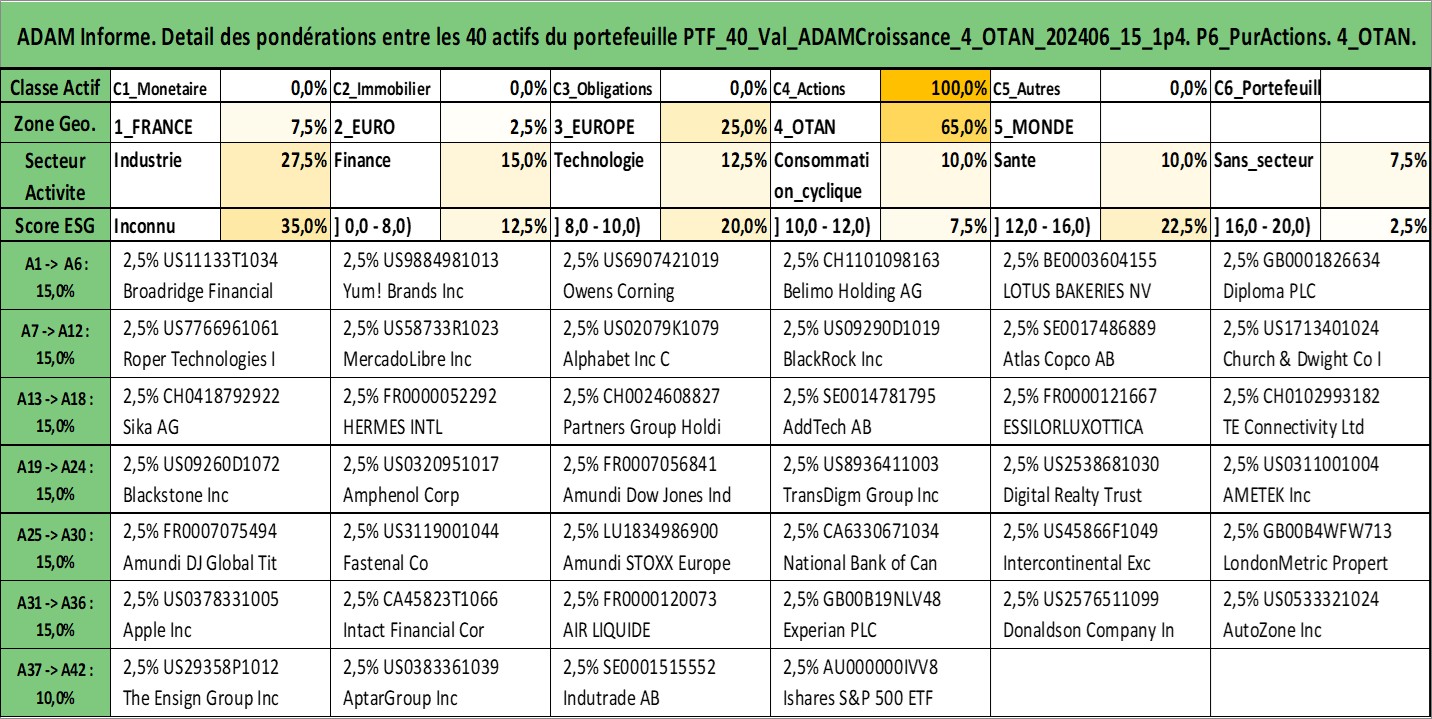 ADAM Informe. Detail des pondérations entre les 40 actifs du portefeuille PTF_40_Val_ADAMCroissance_4_OTAN_202406_15_1p4. P6_PurActions. 4_OTAN.

| Classe Actif | C1_Monetaire | 0,0% | C2_Immobilier | 0,0% | C3_Obligations | 0,0% | C4_Actions | 100,0% | C5_Autres | 0,0% | C6_Portefeuill | |
|---|---|---|---|---|---|---|---|---|---|---|---|---|
| Zone Geo. | 1_FRANCE | 7,5% | 2_EURO | 2,5% | 3_EUROPE | 25,0% | 4_OTAN | 65,0% | 5_MONDE | | | |
| Secteur Activite | Industrie | 27,5% | Finance | 15,0% | Technologie | 12,5% | Consommation_cyclique | 10,0% | Sante | 10,0% | Sans_secteur | 7,5% |
| Score ESG | Inconnu | 35,0% | ] 0,0 - 8,0) | 12,5% | ] 8,0 - 10,0) | 20,0% | ] 10,0 - 12,0) | 7,5% | ] 12,0 - 16,0) | 22,5% | ] 16,0 - 20,0) | 2,5% |

| | | | | | | |
|---|---|---|---|---|---|---|
| A1 -> A6 : 15,0% | 2,5% US11133T1034 Broadridge Financial | 2,5% US9884981013 Yum! Brands Inc | 2,5% US6907421019 Owens Corning | 2,5% CH1101098163 Belimo Holding AG | 2,5% BE0003604155 LOTUS BAKERIES NV | 2,5% GB0001826634 Diploma PLC |
| A7 -> A12 : 15,0% | 2,5% US7766961061 Roper Technologies I | 2,5% US58733R1023 MercadoLibre Inc | 2,5% US02079K1079 Alphabet Inc C | 2,5% US09290D1019 BlackRock Inc | 2,5% SE0017486889 Atlas Copco AB | 2,5% US1713401024 Church & Dwight Co I |
| A13 -> A18 : 15,0% | 2,5% CH0418792922 Sika AG | 2,5% FR0000052292 HERMES INTL | 2,5% CH0024608827 Partners Group Holdi | 2,5% SE0014781795 AddTech AB | 2,5% FR0000121667 ESSILORLUXOTTICA | 2,5% CH0102993182 TE Connectivity Ltd |
| A19 -> A24 : 15,0% | 2,5% US09260D1072 Blackstone Inc | 2,5% US0320951017 Amphenol Corp | 2,5% FR0007056841 Amundi Dow Jones Ind | 2,5% US8936411003 TransDigm Group Inc | 2,5% US2538681030 Digital Realty Trust | 2,5% US0311001004 AMETEK Inc |
| A25 -> A30 : 15,0% | 2,5% FR0007075494 Amundi DJ Global Tit | 2,5% US3119001044 Fastenal Co | 2,5% LU1834986900 Amundi STOXX Europe | 2,5% CA6330671034 National Bank of Can | 2,5% US45866F1049 Intercontinental Exc | 2,5% GB00B4WFW713 LondonMetric Propert |
| A31 -> A36 : 15,0% | 2,5% US0378331005 Apple Inc | 2,5% CA45823T1066 Intact Financial Cor | 2,5% FR0000120073 AIR LIQUIDE | 2,5% GB00B19NLV48 Experian PLC | 2,5% US2576511099 Donaldson Company In | 2,5% US0533321024 AutoZone Inc |
| A37 -> A42 : 10,0% | 2,5% US29358P1012 The Ensign Group Inc | 2,5% US0383361039 AptarGroup Inc | 2,5% SE0001515552 Indutrade AB | 2,5% AU000000IVV8 Ishares S&P 500 ETF | | |